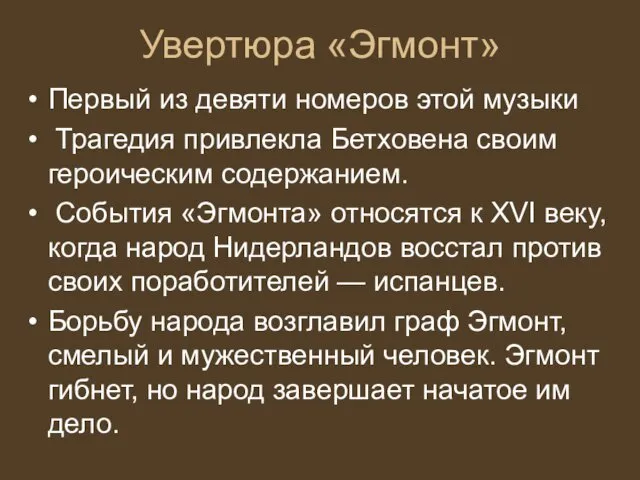 Увертюра «Эгмонт»

• Первый из девяти номеров этой музыки

• Трагедия привлекла Бетховена своим героическим содержанием.

• События «Эгмонта» относятся к XVI веку, когда народ Нидерландов восстал против своих поработителей — испанцев.

• Борьбу народа возглавил граф Эгмонт, смелый и мужественный человек. Эгмонт гибнет, но народ завершает начатое им дело.